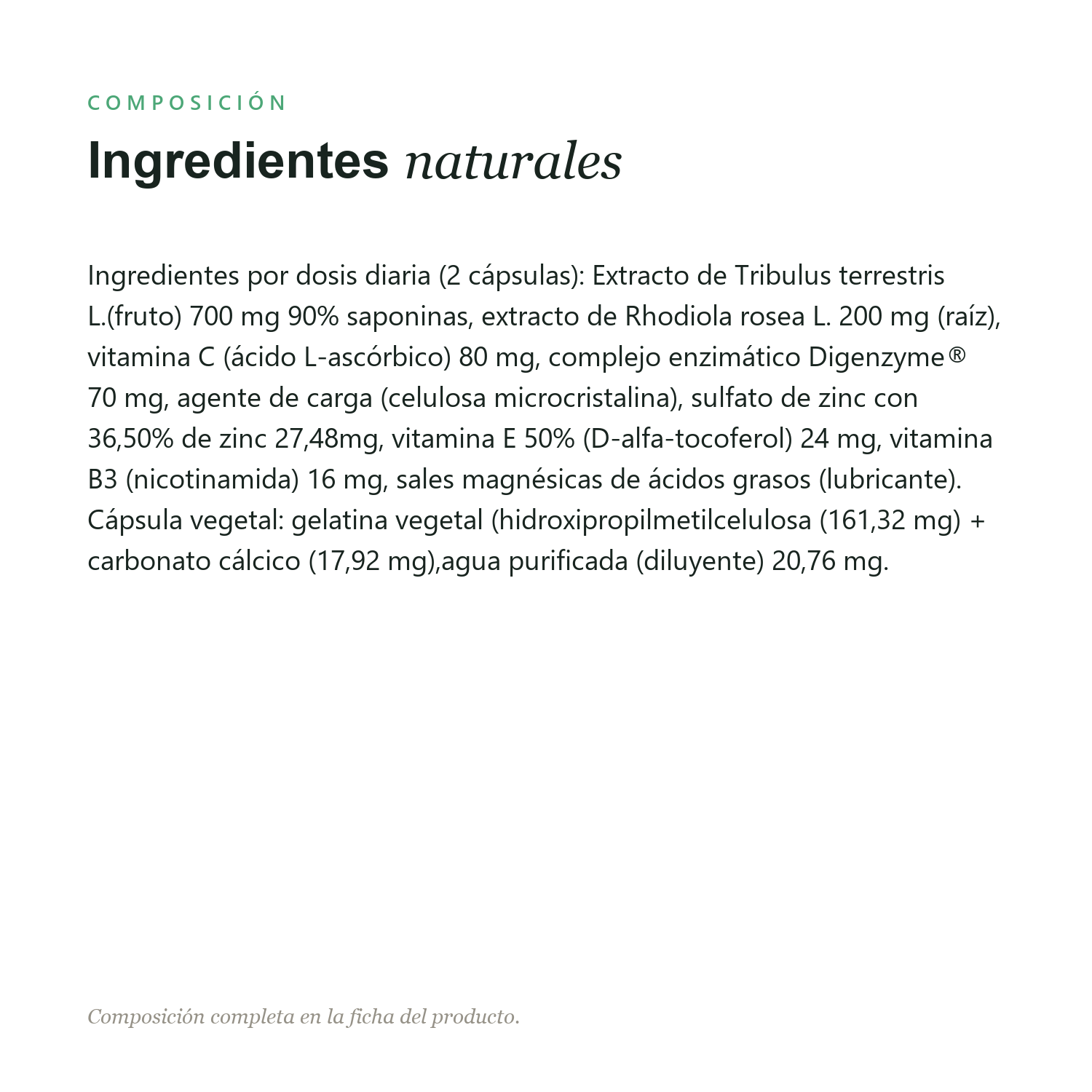 COMPOSICIÓN

Ingredientes naturales

Ingredientes por dosis diaria (2 cápsulas): Extracto de Tribulus terrestris L.(fruto) 700 mg 90% saponinas, extracto de Rhodiola rosea L. 200 mg (raíz), vitamina C (ácido L-ascórbico) 80 mg, complejo enzimático Digenzyme® 70 mg, agente de carga (celulosa microcristalina), sulfato de zinc con 36,50% de zinc 27,48mg, vitamina E 50% (D-alfa-tocoferol) 24 mg, vitamina B3 (nicotinamida) 16 mg, sales magnésicas de ácidos grasos (lubricante). Cápsula vegetal: gelatina vegetal (hidroxipropilmetilcelulosa (161,32 mg) + carbonato cálcico (17,92 mg),agua purificada (diluyente) 20,76 mg.

Composición completa en la ficha del producto.